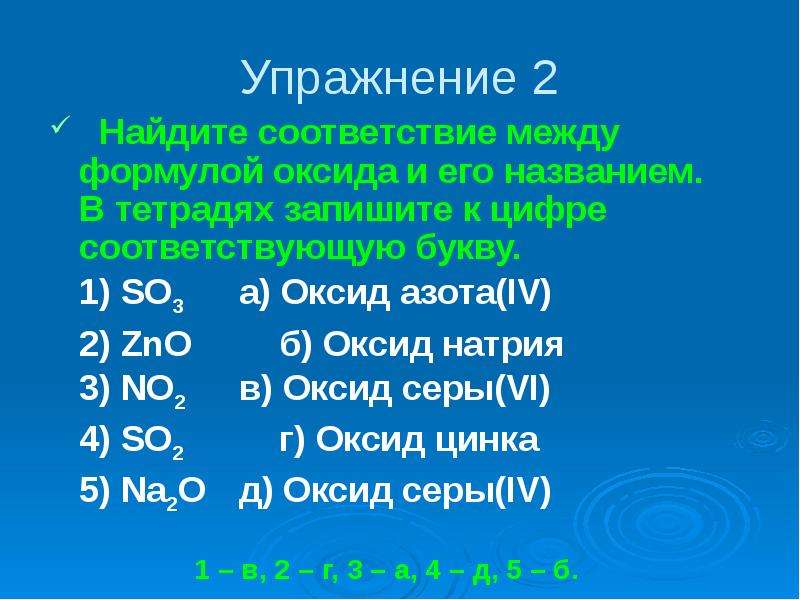 Упражнение 2

✓ Найдите соответствие между формулой оксида и его названием. В тетрадях запишите к цифре соответствующую букву.

1) $SO_3$ а) Оксид азота(IV)

2) $ZnO$ б) Оксид натрия

3) $NO_2$ в) Оксид серы(VI)

4) $SO_2$ г) Оксид цинка

5) $Na_2O$ д) Оксид серы(IV)

1 – в, 2 – г, 3 – а, 4 – д, 5 – б.